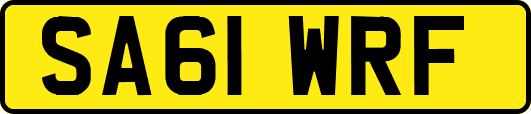 SA61 WRF